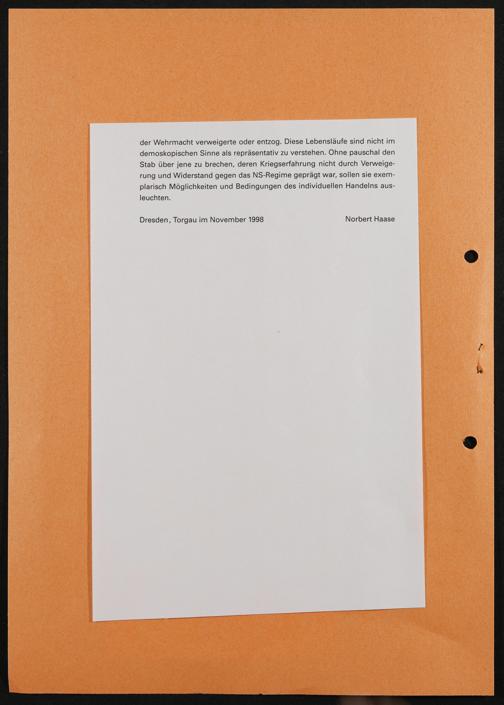 der Wehrmacht verweigerte oder entzog. Diese Lebensläufe sind nicht im demoskopischen Sinne als repräsentativ zu verstehen. Ohne pauschal den Stab über jene zu brechen, deren Kriegserfahrung nicht durch Verweigerung und Widerstand gegen das NS-Regime geprägt war, sollen sie exemplarisch Möglichkeiten und Bedingungen des individuellen Handelns ausleuchten.

Dresden, Torgau im November 1998 Norbert Haase